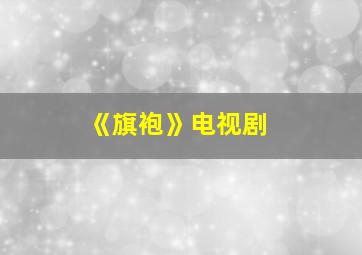 《旗袍》电视剧